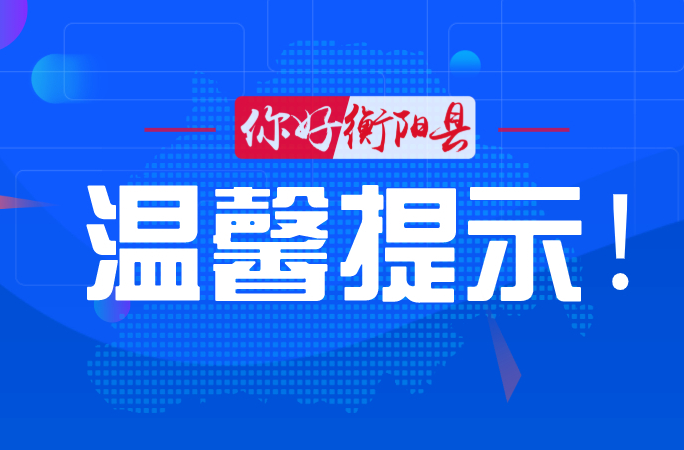 你好衡阳县

温馨提示！